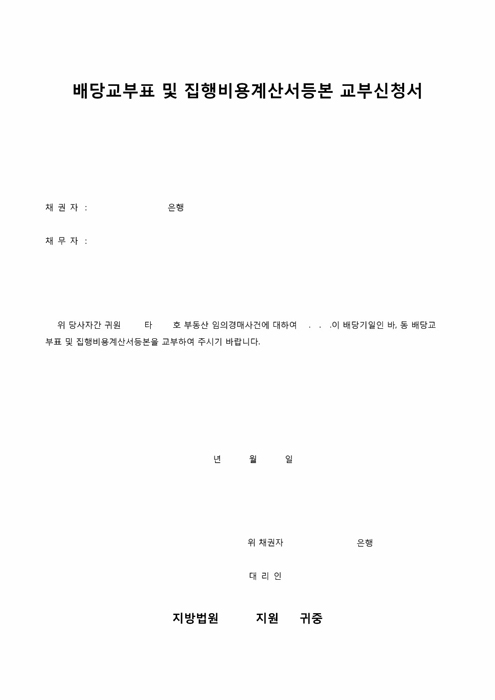 배당교부표 및 집행비용계산서등본 교부신청서

채 권 자 : 은행

채 무 자 :

위 당사자간 귀원 타 호 부동산 임의경매사건에 대하여 . . .이 배당기일인 바, 동 배당교부표 및 집행비용계산서등본을 교부하여 주시기 바랍니다.

년 월 일

위 채권자 은행

대 리 인

지방법원 지원 귀중